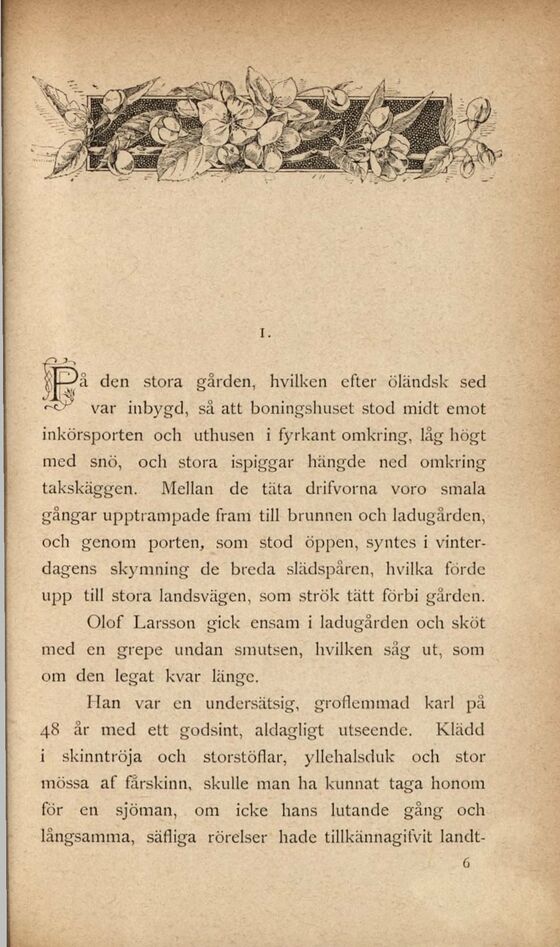 I.

På den stora gården, hvilken efter öländsk sed var inbygd, så att boningshuset stod midt emot inkörsporten och uthusen i fyrkant omkring, låg högt med snö, och stora ispiggar hängde ned omkring takskäggen. Mellan de täta drifvorna voro smala gångar upptrampade fram till brunnen och ladugården, och genom porten, som stod öppen, syntes i vinterdagens skymning de breda slädspåren, hvilka förde upp till stora landsvägen, som strök tätt förbi gården.

Olof Larsson gick ensam i ladugården och sköt med en grepe undan smutsen, hvilken såg ut, som om den legat kvar länge.

Han var en undersätsig, groflemmad karl på 48 år med ett godsint, aldagligt utseende. Klädd i skinntröja och storstöflar, yllehalsduk och stor mössa af fårskinn, skulle man ha kunnat taga honom för en sjöman, om icke hans lutande gång och långsamma, säfliga rörelser hade tillkännagifvit landt-

6